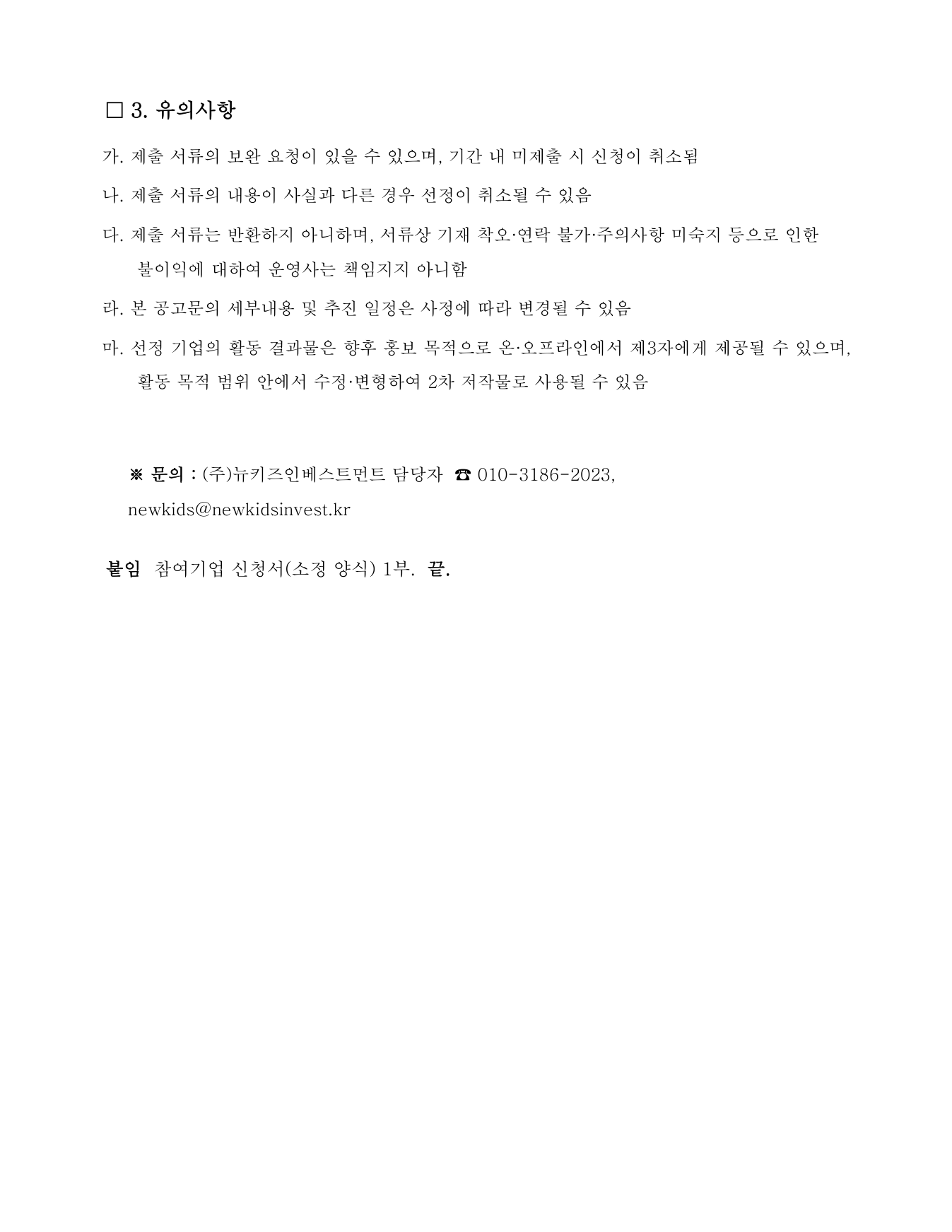 ☐ 3. 유의사항

가. 제출 서류의 보완 요청이 있을 수 있으며, 기간 내 미제출 시 신청이 취소됨

나. 제출 서류의 내용이 사실과 다른 경우 선정이 취소될 수 있음

다. 제출 서류는 반환하지 아니하며, 서류상 기재 착오·연락 불가·주의사항 미숙지 등으로 인한 불이익에 대하여 운영사는 책임지지 아니함

라. 본 공고문의 세부내용 및 추진 일정은 사정에 따라 변경될 수 있음

마. 선정 기업의 활동 결과물은 향후 홍보 목적으로 온·오프라인에서 제3자에게 제공될 수 있으며, 활동 목적 범위 안에서 수정·변형하여 2차 저작물로 사용될 수 있음

※ 문의 : (주)뉴키즈인베스트먼트 담당자 ☎ 010-3186-2023, newkids@newkidsinvest.kr

붙임 참여기업 신청서(소정 양식) 1부. 끝.